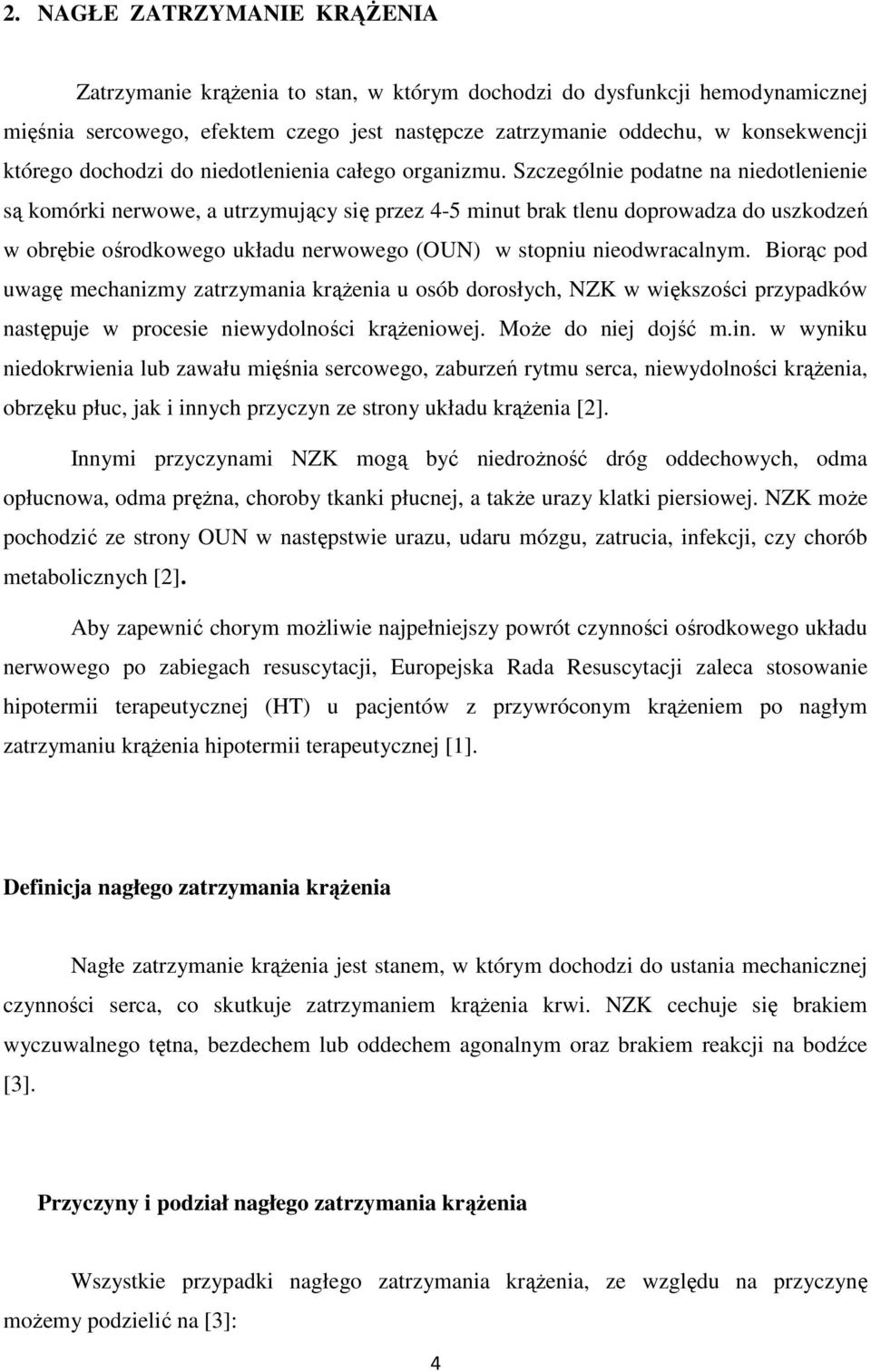 2. NAGŁE ZATRZYMANIE KRĄŻENIA

Zatrzymanie krążenia to stan, w którym dochodzi do dysfunkcji hemodynamicznej mięśnia sercowego, efektem czego jest następcze zatrzymanie oddechu, w konsekwencji którego dochodzi do niedotlenienia całego organizmu. Szczególnie podatne na niedotlenienie są komórki nerwowe, a utrzymujący się przez 4-5 minut brak tlenu doprowadza do uszkodzeń w obrębie ośrodkowego układu nerwowego (OUN) w stopniu nieodwracalnym. Biorąc pod uwagę mechanizmy zatrzymania krążenia u osób dorosłych, NZK w większości przypadków następuje w procesie niewydolności krążeniowej. Może do niej dojść m.in. w wyniku niedokrwienia lub zawału mięśnia sercowego, zaburzeń rytmu serca, niewydolności krążenia, obrzęku płuc, jak i innych przyczyn ze strony układu krążenia [2].

Innymi przyczynami NZK mogą być niedrożność dróg oddechowych, odma opłucnowa, odma prężna, choroby tkanki płucnej, a także urazy klatki piersiowej. NZK może pochodzić ze strony OUN w następstwie urazu, udaru mózgu, zatrucia, infekcji, czy chorób metabolicznych [2].

Aby zapewnić chorym możliwie najpełniejszy powrót czynności ośrodkowego układu nerwowego po zabiegach resuscytacji, Europejska Rada Resuscytacji zaleca stosowanie hipotermii terapeutycznej (HT) u pacjentów z przywróconym krążeniem po nagłym zatrzymaniu krążenia hipotermii terapeutycznej [1].

Definicja nagłego zatrzymania krążenia

Nagłe zatrzymanie krążenia jest stanem, w którym dochodzi do ustania mechanicznej czynności serca, co skutkuje zatrzymaniem krążenia krwi. NZK cechuje się brakiem wyczuwalnego tętna, bezdechem lub oddechem agonalnym oraz brakiem reakcji na bodźce [3].

Przyczyny i podział nagłego zatrzymania krążenia

Wszystkie przypadki nagłego zatrzymania krążenia, ze względu na przyczynę możemy podzielić na [3]:

4